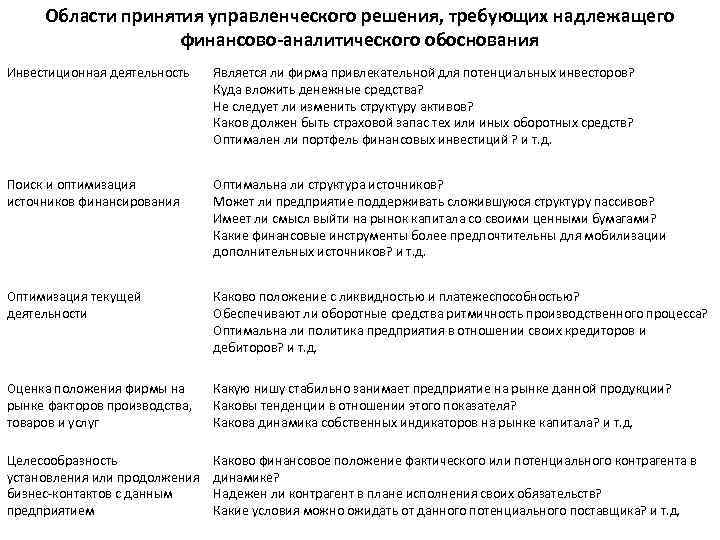 Области принятия управленческого решения, требующих надлежащего финансово-аналитического обоснования

| | |
|---|---|
| Инвестиционная деятельность | Является ли фирма привлекательной для потенциальных инвесторов? Куда вложить денежные средства? Не следует ли изменить структуру активов? Каков должен быть страховой запас тех или иных оборотных средств? Оптимален ли портфель финансовых инвестиций ? и т.д. |
| Поиск и оптимизация источников финансирования | Оптимальна ли структура источников? Может ли предприятие поддерживать сложившуюся структуру пассивов? Имеет ли смысл выйти на рынок капитала со своими ценными бумагами? Какие финансовые инструменты более предпочтительны для мобилизации дополнительных источников? и т.д. |
| Оптимизация текущей деятельности | Каково положение с ликвидностью и платежеспособностью? Обеспечивают ли оборотные средства ритмичность производственного процесса? Оптимальна ли политика предприятия в отношении своих кредиторов и дебиторов? и т.д. |
| Оценка положения фирмы на рынке факторов производства, товаров и услуг | Какую нишу стабильно занимает предприятие на рынке данной продукции? Каковы тенденции в отношении этого показателя? Какова динамика собственных индикаторов на рынке капитала? и т.д. |
| Целесообразность установления или продолжения бизнес-контактов с данным предприятием | Каково финансовое положение фактического или потенциального контрагента в динамике? Надежен ли контрагент в плане исполнения своих обязательств? Какие условия можно ожидать от данного потенциального поставщика? и т.д. |